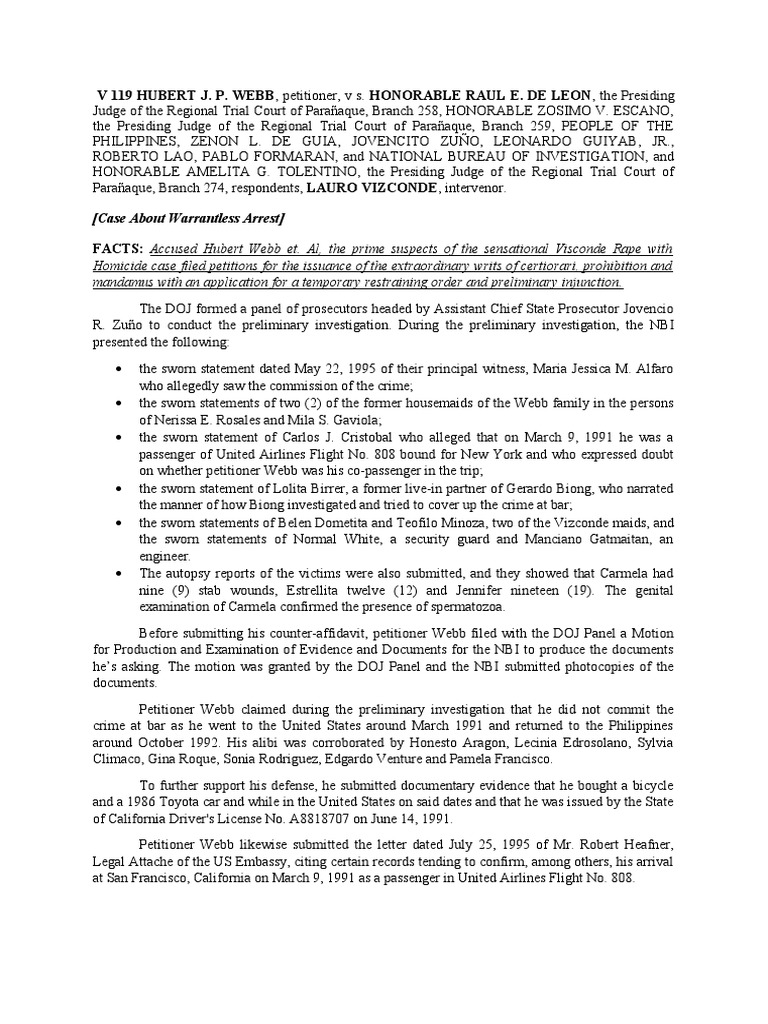 V 119 HUBERT J. P. WEBB, petitioner, v s. HONORABLE RAUL E. DE LEON, the Presiding Judge of the Regional Trial Court of Parañaque, Branch 258, HONORABLE ZOSIMO V. ESCANO, the Presiding Judge of the Regional Trial Court of Parañaque, Branch 259, PEOPLE OF THE PHILIPPINES, ZENON L. DE GUIA, JOVENCITO ZUÑO, LEONARDO GUIYAB, JR., ROBERTO LAO, PABLO FORMARAN, and NATIONAL BUREAU OF INVESTIGATION, and HONORABLE AMELITA G. TOLENTINO, the Presiding Judge of the Regional Trial Court of Parañaque, Branch 274, respondents, LAURO VIZCONDE, intervenor.

[Case About Warrantless Arrest]

FACTS: Accused Hubert Webb et. Al, the prime suspects of the sensational Visconde Rape with Homicide case filed petitions for the issuance of the extraordinary writs of certiorari, prohibition and mandamus with an application for a temporary restraining order and preliminary injunction.

The DOJ formed a panel of prosecutors headed by Assistant Chief State Prosecutor Jovencio R. Zuño to conduct the preliminary investigation. During the preliminary investigation, the NBI presented the following:

• the sworn statement dated May 22, 1995 of their principal witness, Maria Jessica M. Alfaro who allegedly saw the commission of the crime;
• the sworn statements of two (2) of the former housemaids of the Webb family in the persons of Nerissa E. Rosales and Mila S. Gaviola;
• the sworn statement of Carlos J. Cristobal who alleged that on March 9, 1991 he was a passenger of United Airlines Flight No. 808 bound for New York and who expressed doubt on whether petitioner Webb was his co-passenger in the trip;
• the sworn statement of Lolita Birrer, a former live-in partner of Gerardo Biong, who narrated the manner of how Biong investigated and tried to cover up the crime at bar;
• the sworn statements of Belen Dometita and Teofilo Minoza, two of the Vizconde maids, and the sworn statements of Normal White, a security guard and Manciano Gatmaitan, an engineer.
• The autopsy reports of the victims were also submitted, and they showed that Carmela had nine (9) stab wounds, Estrellita twelve (12) and Jennifer nineteen (19). The genital examination of Carmela confirmed the presence of spermatozoa.

Before submitting his counter-affidavit, petitioner Webb filed with the DOJ Panel a Motion for Production and Examination of Evidence and Documents for the NBI to produce the documents he's asking. The motion was granted by the DOJ Panel and the NBI submitted photocopies of the documents.

Petitioner Webb claimed during the preliminary investigation that he did not commit the crime at bar as he went to the United States around March 1991 and returned to the Philippines around October 1992. His alibi was corroborated by Honesto Aragon, Lecinia Edrosolano, Sylvia Climaco, Gina Roque, Sonia Rodriguez, Edgardo Venture and Pamela Francisco.

To further support his defense, he submitted documentary evidence that he bought a bicycle and a 1986 Toyota car and while in the United States on said dates and that he was issued by the State of California Driver's License No. A8818707 on June 14, 1991.

Petitioner Webb likewise submitted the letter dated July 25, 1995 of Mr. Robert Heafner, Legal Attache of the US Embassy, citing certain records tending to confirm, among others, his arrival at San Francisco, California on March 9, 1991 as a passenger in United Airlines Flight No. 808.